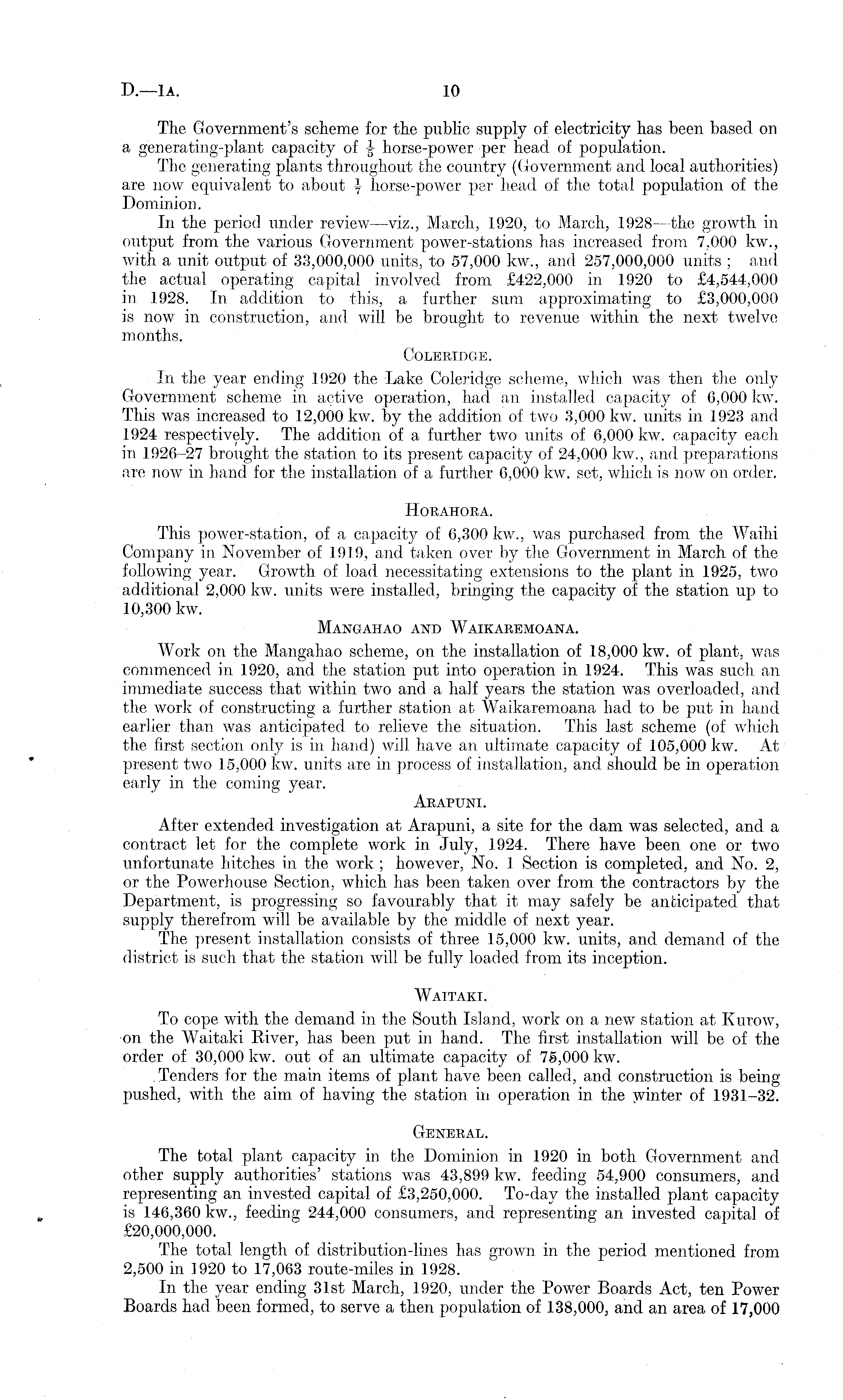 D.—1A. 10

The Government's scheme for the public supply of electricity has been based on a generating-plant capacity of $\frac{1}{5}$ horse-power per head of population.

The generating plants throughout the country (Government and local authorities) are now equivalent to about $\frac{1}{7}$ horse-power per head of the total population of the Dominion.

In the period under review—viz., March, 1920, to March, 1928—the growth in output from the various Government power-stations has increased from 7,000 kw., with a unit output of 33,000,000 units, to 57,000 kw., and 257,000,000 units; and the actual operating capital involved from £422,000 in 1920 to £4,544,000 in 1928. In addition to this, a further sum approximating to £3,000,000 is now in construction, and will be brought to revenue within the next twelve months.

COLERIDGE.

In the year ending 1920 the Lake Coleridge scheme, which was then the only Government scheme in active operation, had an installed capacity of 6,000 kw. This was increased to 12,000 kw. by the addition of two 3,000 kw. units in 1923 and 1924 respectively. The addition of a further two units of 6,000 kw. capacity each in 1926–27 brought the station to its present capacity of 24,000 kw., and preparations are now in hand for the installation of a further 6,000 kw. set, which is now on order.

HORAHORA.

This power-station, of a capacity of 6,300 kw., was purchased from the Waihi Company in November of 1919, and taken over by the Government in March of the following year. Growth of load necessitating extensions to the plant in 1925, two additional 2,000 kw. units were installed, bringing the capacity of the station up to 10,300 kw.

MANGAHAO AND WAIKAREMOANA.

Work on the Mangahao scheme, on the installation of 18,000 kw. of plant, was commenced in 1920, and the station put into operation in 1924. This was such an immediate success that within two and a half years the station was overloaded, and the work of constructing a further station at Waikaremoana had to be put in hand earlier than was anticipated to relieve the situation. This last scheme (of which the first section only is in hand) will have an ultimate capacity of 105,000 kw. At present two 15,000 kw. units are in process of installation, and should be in operation early in the coming year.

ARAPUNI.

After extended investigation at Arapuni, a site for the dam was selected, and a contract let for the complete work in July, 1924. There have been one or two unfortunate hitches in the work; however, No. 1 Section is completed, and No. 2, or the Powerhouse Section, which has been taken over from the contractors by the Department, is progressing so favourably that it may safely be anticipated that supply therefrom will be available by the middle of next year.

The present installation consists of three 15,000 kw. units, and demand of the district is such that the station will be fully loaded from its inception.

WAITAKI.

To cope with the demand in the South Island, work on a new station at Kurow, on the Waitaki River, has been put in hand. The first installation will be of the order of 30,000 kw. out of an ultimate capacity of 75,000 kw.

Tenders for the main items of plant have been called, and construction is being pushed, with the aim of having the station in operation in the winter of 1931–32.

GENERAL.

The total plant capacity in the Dominion in 1920 in both Government and other supply authorities' stations was 43,899 kw. feeding 54,900 consumers, and representing an invested capital of £3,250,000. To-day the installed plant capacity is 146,360 kw., feeding 244,000 consumers, and representing an invested capital of £20,000,000.

The total length of distribution-lines has grown in the period mentioned from 2,500 in 1920 to 17,063 route-miles in 1928.

In the year ending 31st March, 1920, under the Power Boards Act, ten Power Boards had been formed, to serve a then population of 138,000, and an area of 17,000